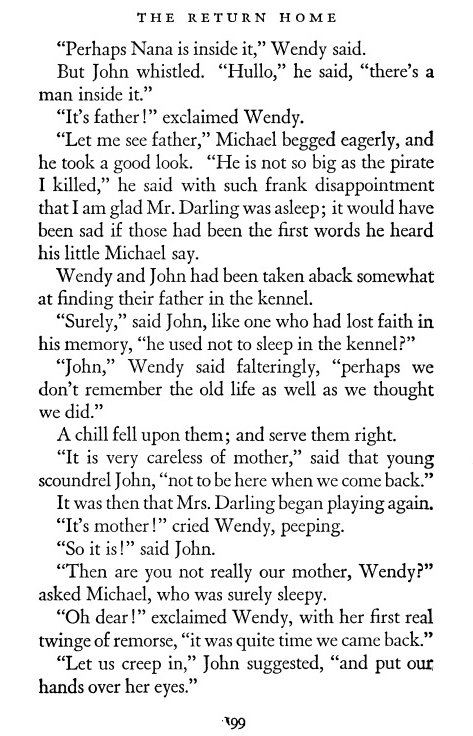 THE RETURN HOME

"Perhaps Nana is inside it," Wendy said.

But John whistled. "Hullo," he said, "there's a man inside it."

"It's father!" exclaimed Wendy.

"Let me see father," Michael begged eagerly, and he took a good look. "He is not so big as the pirate I killed," he said with such frank disappointment that I am glad Mr. Darling was asleep; it would have been sad if those had been the first words he heard his little Michael say.

Wendy and John had been taken aback somewhat at finding their father in the kennel.

"Surely," said John, like one who had lost faith in his memory, "he used not to sleep in the kennel?"

"John," Wendy said falteringly, "perhaps we don't remember the old life as well as we thought we did."

A chill fell upon them; and serve them right.

"It is very careless of mother," said that young scoundrel John, "not to be here when we come back."

It was then that Mrs. Darling began playing again.

"It's mother!" cried Wendy, peeping.

"So it is!" said John.

"Then are you not really our mother, Wendy?" asked Michael, who was surely sleepy.

"Oh dear!" exclaimed Wendy, with her first real twinge of remorse, "it was quite time we came back."

"Let us creep in," John suggested, "and put our hands over her eyes."

199